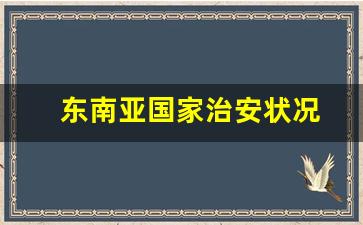 东南亚国家治安状况